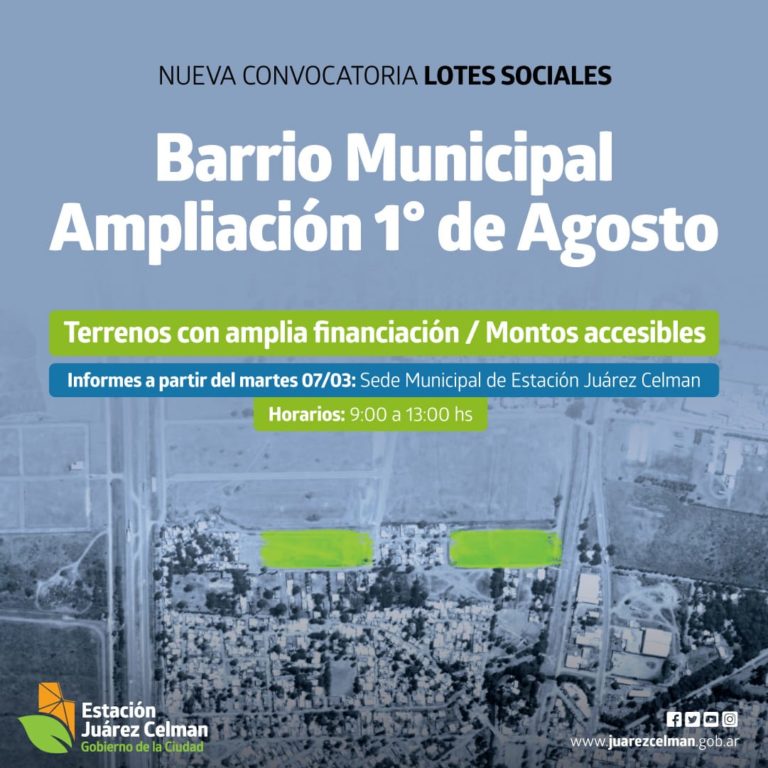 NUEVA CONVOCATORIA LOTES SOCIALES

Barrio Municipal Ampliación 1° de Agosto

Terrenos con amplia financiación / Montos accesibles

Informes a partir del martes 07/03: Sede Municipal de Estación Juárez Celman

Horarios: 9:00 a 13:00 hs

Estación Juárez Celman
Gobierno de la Ciudad

www.juarezcelman.gob.ar